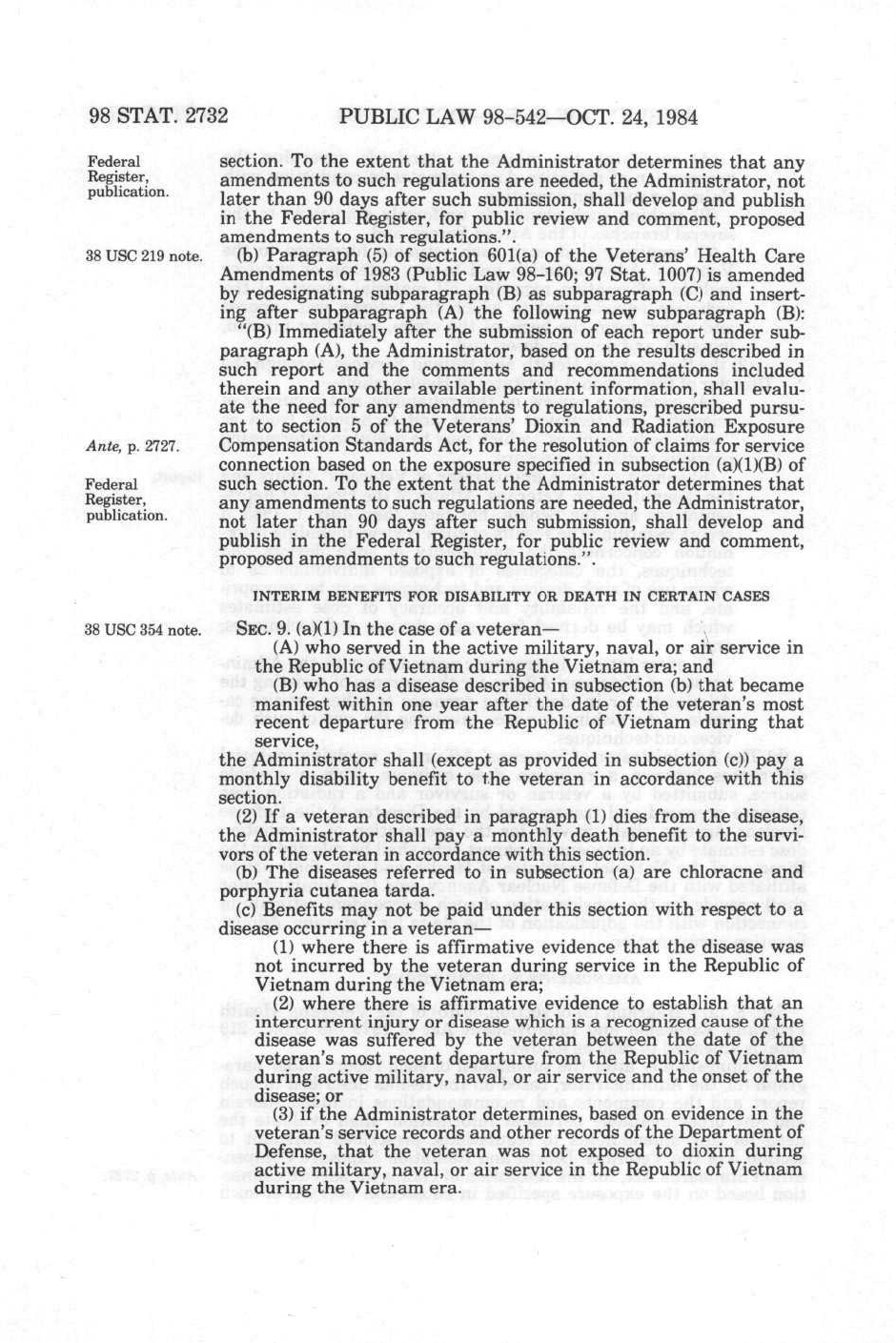 98 STAT. 2732 PUBLIC LAW 98-542—OCT. 24, 1984

Federal Register, publication.

section. To the extent that the Administrator determines that any amendments to such regulations are needed, the Administrator, not later than 90 days after such submission, shall develop and publish in the Federal Register, for public review and comment, proposed amendments to such regulations.".

38 USC 219 note.

(b) Paragraph (5) of section 601(a) of the Veterans' Health Care Amendments of 1983 (Public Law 98-160; 97 Stat. 1007) is amended by redesignating subparagraph (B) as subparagraph (C) and inserting after subparagraph (A) the following new subparagraph (B):

"(B) Immediately after the submission of each report under subparagraph (A), the Administrator, based on the results described in such report and the comments and recommendations included therein and any other available pertinent information, shall evaluate the need for any amendments to regulations, prescribed pursuant to section 5 of the Veterans' Dioxin and Radiation Exposure Compensation Standards Act, for the resolution of claims for service connection based on the exposure specified in subsection (a)(1)(B) of such section. To the extent that the Administrator determines that any amendments to such regulations are needed, the Administrator, not later than 90 days after such submission, shall develop and publish in the Federal Register, for public review and comment, proposed amendments to such regulations.".

Ante, p. 2727.

Federal Register, publication.

INTERIM BENEFITS FOR DISABILITY OR DEATH IN CERTAIN CASES

38 USC 354 note.

SEC. 9. (a)(1) In the case of a veteran—

(A) who served in the active military, naval, or air service in the Republic of Vietnam during the Vietnam era; and

(B) who has a disease described in subsection (b) that became manifest within one year after the date of the veteran's most recent departure from the Republic of Vietnam during that service,

the Administrator shall (except as provided in subsection (c)) pay a monthly disability benefit to the veteran in accordance with this section.

(2) If a veteran described in paragraph (1) dies from the disease, the Administrator shall pay a monthly death benefit to the survivors of the veteran in accordance with this section.

(b) The diseases referred to in subsection (a) are chloracne and porphyria cutanea tarda.

(c) Benefits may not be paid under this section with respect to a disease occurring in a veteran—

(1) where there is affirmative evidence that the disease was not incurred by the veteran during service in the Republic of Vietnam during the Vietnam era;

(2) where there is affirmative evidence to establish that an intercurrent injury or disease which is a recognized cause of the disease was suffered by the veteran between the date of the veteran's most recent departure from the Republic of Vietnam during active military, naval, or air service and the onset of the disease; or

(3) if the Administrator determines, based on evidence in the veteran's service records and other records of the Department of Defense, that the veteran was not exposed to dioxin during active military, naval, or air service in the Republic of Vietnam during the Vietnam era.